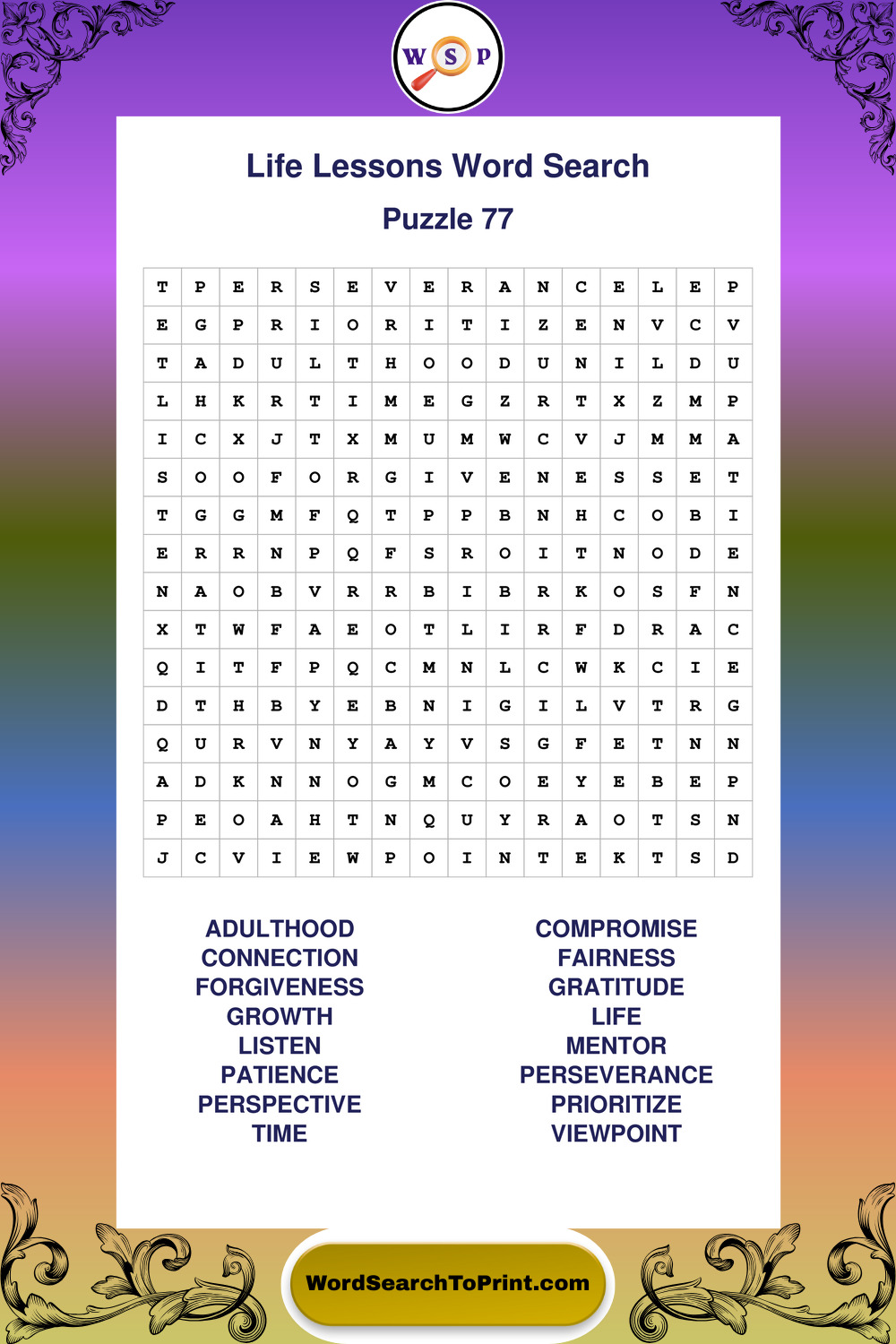 W S P

Life Lessons Word Search

Puzzle 77

| T | P | E | R | S | E | V | E | R | A | N | C | E | L | E | P |
|---|---|---|---|---|---|---|---|---|---|---|---|---|---|---|---|
| E | G | P | R | I | O | R | I | T | I | Z | E | N | V | C | V |
| T | A | D | U | L | T | H | O | O | D | U | N | I | L | D | U |
| L | H | K | R | T | I | M | E | G | Z | R | T | X | Z | M | P |
| I | C | X | J | T | X | M | U | M | W | C | V | J | M | M | A |
| S | O | O | F | O | R | G | I | V | E | N | E | S | S | E | T |
| T | G | G | M | F | Q | T | P | P | B | N | H | C | O | B | I |
| E | R | R | N | P | Q | F | S | R | O | I | T | N | O | D | E |
| N | A | O | B | V | R | R | B | I | B | R | K | O | S | F | N |
| X | T | W | F | A | E | O | T | L | I | R | F | D | R | A | C |
| Q | I | T | F | P | Q | C | M | N | L | C | W | K | C | I | E |
| D | T | H | B | Y | E | B | N | I | G | I | L | V | T | R | G |
| Q | U | R | V | N | Y | A | Y | V | S | G | F | E | T | N | N |
| A | D | K | N | N | O | G | M | C | O | E | Y | E | B | E | P |
| P | E | O | A | H | T | N | Q | U | Y | R | A | O | T | S | N |
| J | C | V | I | E | W | P | O | I | N | T | E | K | T | S | D |

ADULTHOOD
CONNECTION
FORGIVENESS
GROWTH
LISTEN
PATIENCE
PERSPECTIVE
TIME

COMPROMISE
FAIRNESS
GRATITUDE
LIFE
MENTOR
PERSEVERANCE
PRIORITIZE
VIEWPOINT

WordSearchToPrint.com